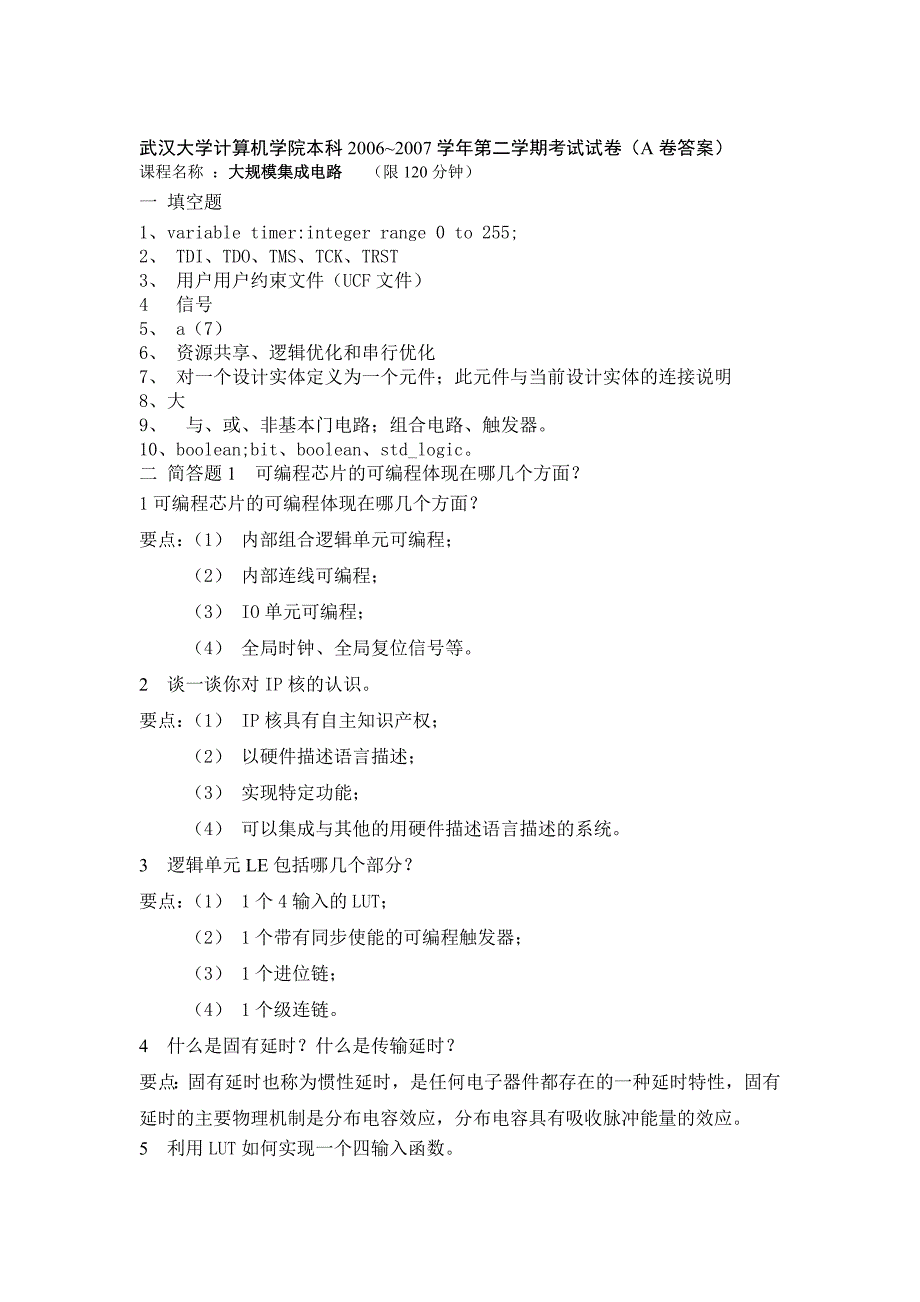 武汉大学计算机学院本科 2006~2007 学年第二学期考试试卷（A 卷答案）
课程名称 ：大规模集成电路 （限 120 分钟）

一 填空题

1、variable timer:integer range 0 to 255;
2、 TDI、TDO、TMS、TCK、TRST
3、 用户用户约束文件（UCF 文件）
4 信号
5、 a（7）
6、 资源共享、逻辑优化和串行优化
7、 对一个设计实体定义为一个元件；此元件与当前设计实体的连接说明
8、大
9、 与、或、非基本门电路；组合电路、触发器。
10、boolean;bit、boolean、std_logic。

二 简答题 1 可编程芯片的可编程体现在哪几个方面？

1 可编程芯片的可编程体现在哪几个方面？

要点：（1） 内部组合逻辑单元可编程；
（2） 内部连线可编程；
（3） IO 单元可编程；
（4） 全局时钟、全局复位信号等。

2 谈一谈你对 IP 核的认识。

要点：（1） IP 核具有自主知识产权；
（2） 以硬件描述语言描述；
（3） 实现特定功能；
（4） 可以集成与其他的用硬件描述语言描述的系统。

3 逻辑单元 LE 包括哪几个部分？

要点：（1） 1 个 4 输入的 LUT；
（2） 1 个带有同步使能的可编程触发器；
（3） 1 个进位链；
（4） 1 个级连链。

4 什么是固有延时？什么是传输延时？

要点：固有延时也称为惯性延时，是任何电子器件都存在的一种延时特性，固有延时的主要物理机制是分布电容效应，分布电容具有吸收脉冲能量的效应。

5 利用 LUT 如何实现一个四输入函数。